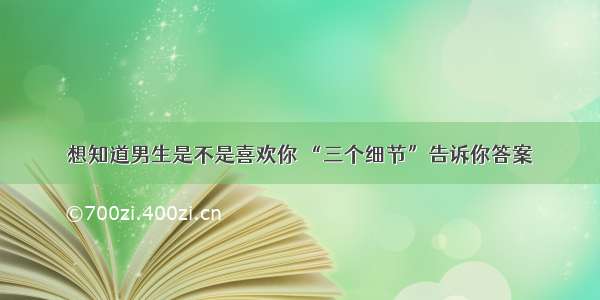 想知道男生是不是喜欢你 “三个细节”告诉你答案

©700zi.400zi.cn